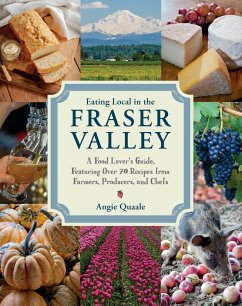 Eating Local in the
FRASER VALLEY

A Food Lover's Guide, Featuring Over 70 Recipes from Farmers, Producers, and Chefs

Angie Quaale